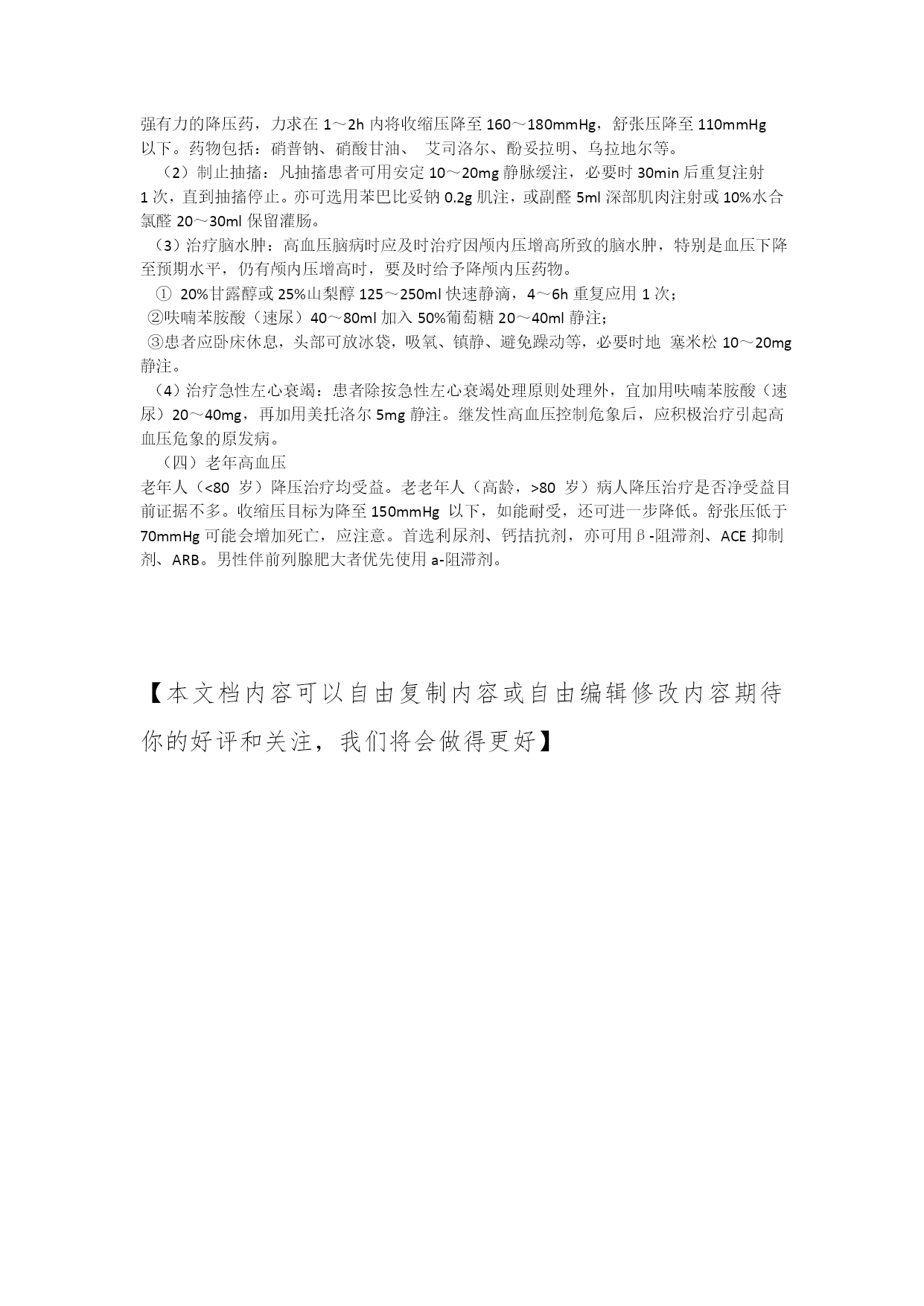 强有力的降压药，力求在 1～2h 内将收缩压降至 160～180mmHg，舒张压降至 110mmHg 以下。药物包括：硝普钠、硝酸甘油、 艾司洛尔、酚妥拉明、乌拉地尔等。

（2）制止抽搐：凡抽搐患者可用安定 10～20mg 静脉缓注，必要时 30min 后重复注射 1 次，直到抽搐停止。亦可选用苯巴比妥钠 0.2g 肌注，或副醛 5ml 深部肌肉注射或 10%水合氯醛 20～30ml 保留灌肠。

（3）治疗脑水肿：高血压脑病时应及时治疗因颅内压增高所致的脑水肿，特别是血压下降至预期水平，仍有颅内压增高时，要及时给予降颅内压药物。

① 20%甘露醇或 25%山梨醇 125～250ml 快速静滴，4～6h 重复应用 1 次；

②呋喃苯胺酸（速尿）40～80ml 加入 50%葡萄糖 20～40ml 静注；

③患者应卧床休息，头部可放冰袋，吸氧、镇静、避免躁动等，必要时地 塞米松 10～20mg 静注。

（4）治疗急性左心衰竭：患者除按急性左心衰竭处理原则处理外，宜加用呋喃苯胺酸（速尿）20～40mg，再加用美托洛尔 5mg 静注。继发性高血压控制危象后，应积极治疗引起高血压危象的原发病。

（四）老年高血压

老年人（<80 岁）降压治疗均受益。老老年人（高龄，>80 岁）病人降压治疗是否净受益目前证据不多。收缩压目标为降至 150mmHg 以下，如能耐受，还可进一步降低。舒张压低于 70mmHg 可能会增加死亡，应注意。首选利尿剂、钙拮抗剂，亦可用β-阻滞剂、ACE 抑制剂、ARB。男性伴前列腺肥大者优先使用 a-阻滞剂。

【本文档内容可以自由复制内容或自由编辑修改内容期待你的好评和关注，我们将会做得更好】